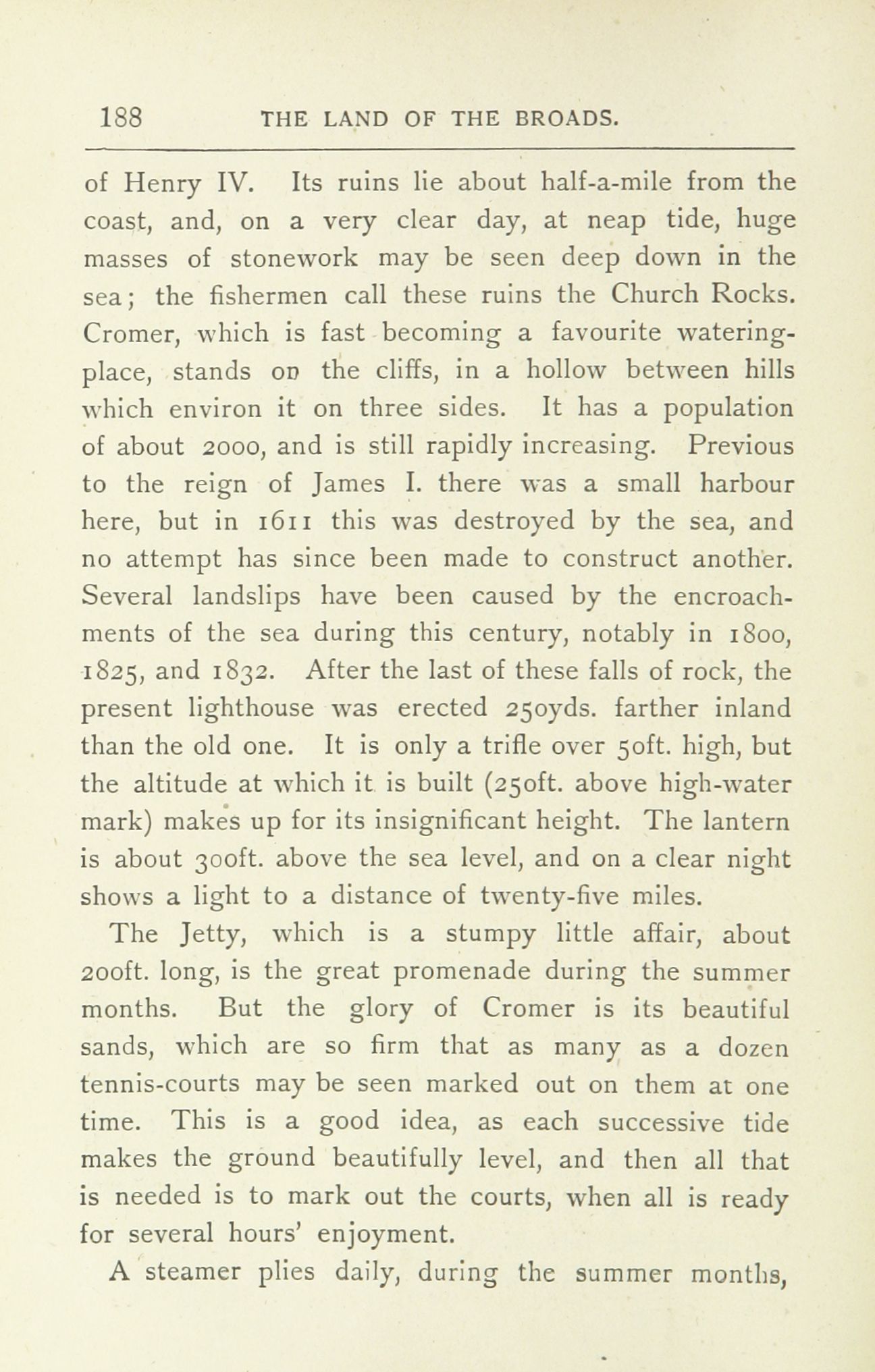 188 THE LAND OF THE BROADS.

of Henry IV. Its ruins lie about half-a-mile from the coast, and, on a very clear day, at neap tide, huge masses of stonework may be seen deep down in the sea; the fishermen call these ruins the Church Rocks. Cromer, which is fast becoming a favourite watering-place, stands on the cliffs, in a hollow between hills which environ it on three sides. It has a population of about 2000, and is still rapidly increasing. Previous to the reign of James I. there was a small harbour here, but in 1611 this was destroyed by the sea, and no attempt has since been made to construct another. Several landslips have been caused by the encroachments of the sea during this century, notably in 1800, 1825, and 1832. After the last of these falls of rock, the present lighthouse was erected 250yds. farther inland than the old one. It is only a trifle over 50ft. high, but the altitude at which it is built (250ft. above high-water mark) makes up for its insignificant height. The lantern is about 300ft. above the sea level, and on a clear night shows a light to a distance of twenty-five miles.

The Jetty, which is a stumpy little affair, about 200ft. long, is the great promenade during the summer months. But the glory of Cromer is its beautiful sands, which are so firm that as many as a dozen tennis-courts may be seen marked out on them at one time. This is a good idea, as each successive tide makes the ground beautifully level, and then all that is needed is to mark out the courts, when all is ready for several hours' enjoyment.

A steamer plies daily, during the summer months,